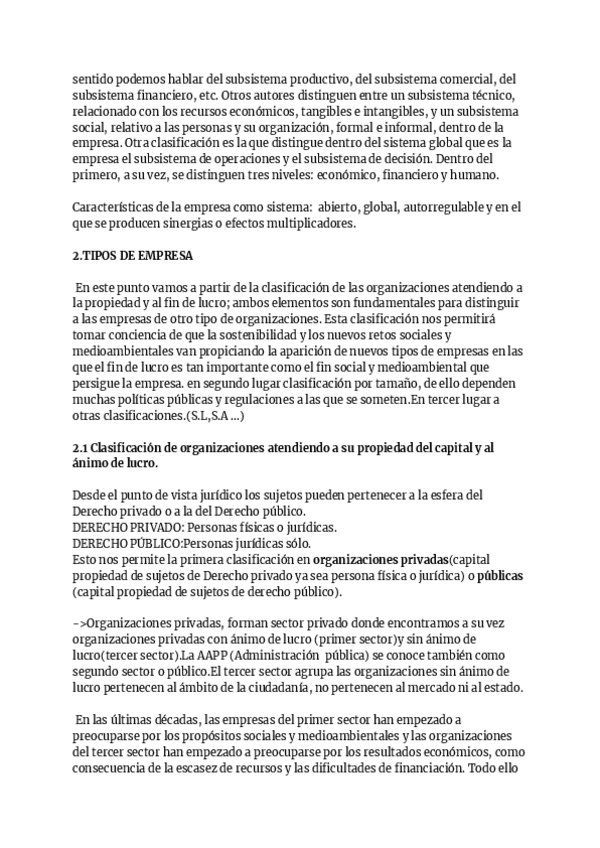 sentido podemos hablar del subsistema productivo, del subsistema comercial, del subsistema financiero, etc. Otros autores distinguen entre un subsistema técnico, relacionado con los recursos económicos, tangibles e intangibles, y un subsistema social, relativo a las personas y su organización, formal e informal, dentro de la empresa. Otra clasificación es la que distingue dentro del sistema global que es la empresa el subsistema de operaciones y el subsistema de decisión. Dentro del primero, a su vez, se distinguen tres niveles: económico, financiero y humano.

Características de la empresa como sistema: abierto, global, autorregulable y en el que se producen sinergias o efectos multiplicadores.

2.TIPOS DE EMPRESA

En este punto vamos a partir de la clasificación de las organizaciones atendiendo a la propiedad y al fin de lucro; ambos elementos son fundamentales para distinguir a las empresas de otro tipo de organizaciones. Esta clasificación nos permitirá tomar conciencia de que la sostenibilidad y los nuevos retos sociales y medioambientales van propiciando la aparición de nuevos tipos de empresas en las que el fin de lucro es tan importante como el fin social y medioambiental que persigue la empresa. en segundo lugar clasificación por tamaño, de ello dependen muchas políticas públicas y regulaciones a las que se someten.En tercer lugar a otras clasificaciones.(S.L,S.A ...)

2.1 Clasificación de organizaciones atendiendo a su propiedad del capital y al ánimo de lucro.

Desde el punto de vista jurídico los sujetos pueden pertenecer a la esfera del Derecho privado o a la del Derecho público.
DERECHO PRIVADO: Personas físicas o jurídicas.
DERECHO PÚBLICO:Personas jurídicas sólo.
Esto nos permite la primera clasificación en organizaciones privadas(capital propiedad de sujetos de Derecho privado ya sea persona física o jurídica) o públicas (capital propiedad de sujetos de derecho público).

->Organizaciones privadas, forman sector privado donde encontramos a su vez organizaciones privadas con ánimo de lucro (primer sector)y sin ánimo de lucro(tercer sector).La AAPP (Administración pública) se conoce también como segundo sector o público.El tercer sector agrupa las organizaciones sin ánimo de lucro pertenecen al ámbito de la ciudadanía, no pertenecen al mercado ni al estado.

En las últimas décadas, las empresas del primer sector han empezado a preocuparse por los propósitos sociales y medioambientales y las organizaciones del tercer sector han empezado a preocuparse por los resultados económicos, como consecuencia de la escasez de recursos y las dificultades de financiación. Todo ello